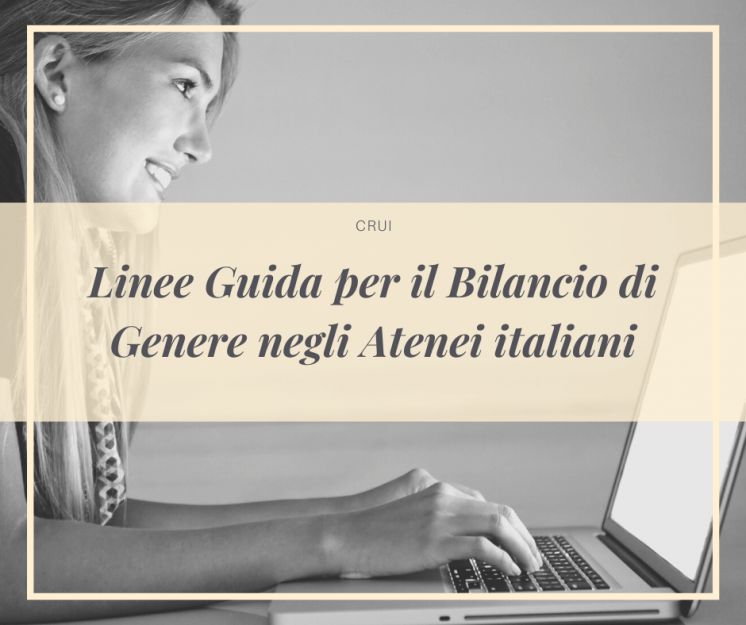 CRUI

Linee Guida per il Bilancio di Genere negli Atenei italiani